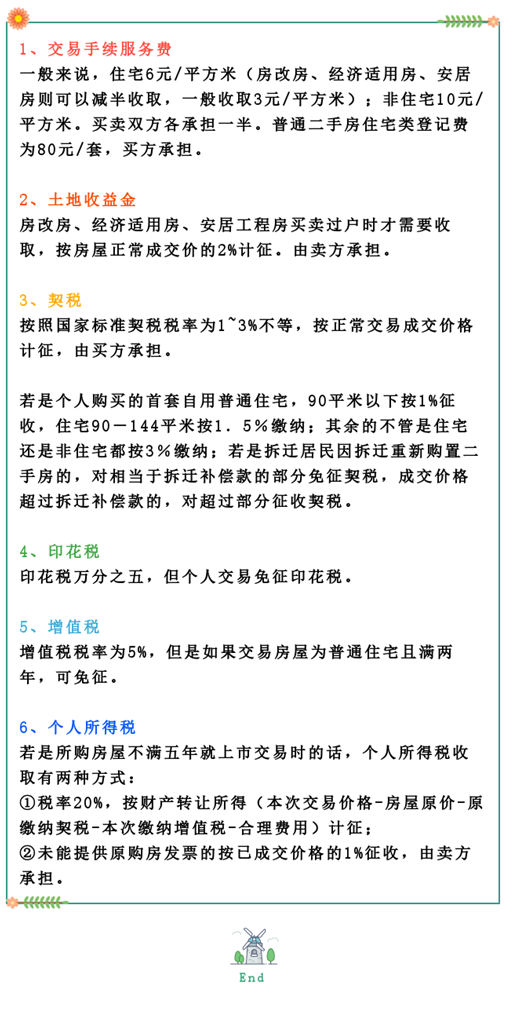 1、交易手续服务费
一般来说，住宅6元/平方米（房改房、经济适用房、安居房则可以减半收取，一般收取3元/平方米）；非住宅10元/平方米。买卖双方各承担一半。普通二手房住宅类登记费为80元/套，买方承担。

2、土地收益金
房改房、经济适用房、安居工程房买卖过户时才需要收取，按房屋正常成交价的2%计征。由卖方承担。

3、契税
按照国家标准契税税率为1~3%不等，按正常交易成交价格计征，由买方承担。

若是个人购买的首套自用普通住宅，90平米以下按1%征收，住宅90－144平米按1．5%缴纳；其余的不管是住宅还是非住宅都按3%缴纳；若是拆迁居民因拆迁重新购置二手房的，对相当于拆迁补偿款的部分免征契税，成交价格超过拆迁补偿款的，对超过部分征收契税。

4、印花税
印花税万分之五，但个人交易免征印花税。

5、增值税
增值税税率为5%，但是如果交易房屋为普通住宅且满两年，可免征。

6、个人所得税
若是所购房屋不满五年就上市交易时的话，个人所得税收取有两种方式：
①税率20%，按财产转让所得（本次交易价格-房屋原价-原缴纳契税-本次缴纳增值税-合理费用）计征；
②未能提供原购房发票的按已成交价格的1%征收，由卖方承担。

End